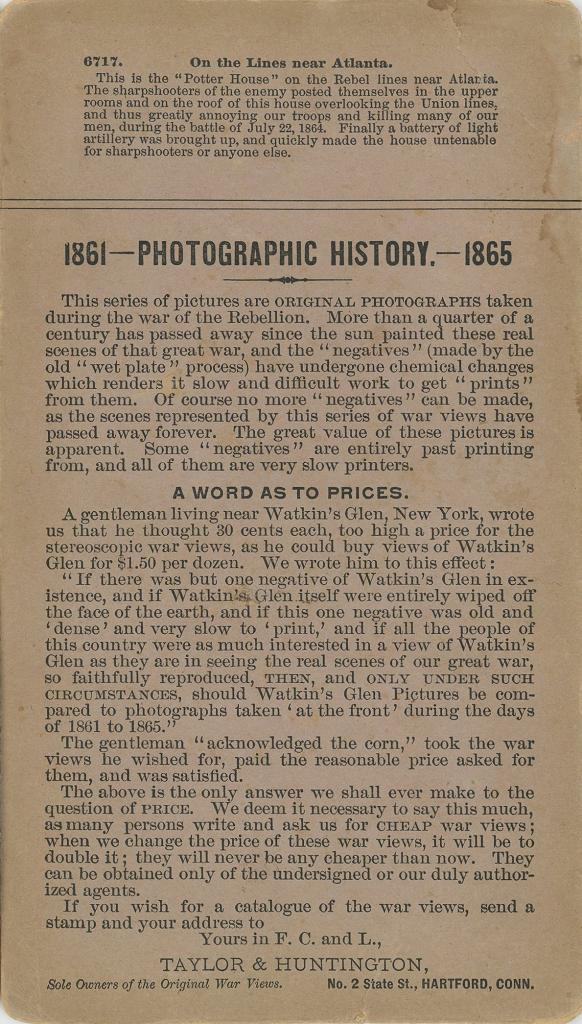 6717. On the Lines near Atlanta.

This is the "Potter House" on the Rebel lines near Atlanta. The sharpshooters of the enemy posted themselves in the upper rooms and on the roof of this house overlooking the Union lines, and thus greatly annoying our troops and killing many of our men, during the battle of July 22, 1864. Finally a battery of light artillery was brought up, and quickly made the house untenable for sharpshooters or anyone else.

1861—PHOTOGRAPHIC HISTORY.—1865

This series of pictures are ORIGINAL PHOTOGRAPHS taken during the war of the Rebellion. More than a quarter of a century has passed away since the sun painted these real scenes of that great war, and the "negatives" (made by the old "wet plate" process) have undergone chemical changes which renders it slow and difficult work to get "prints" from them. Of course no more "negatives" can be made, as the scenes represented by this series of war views have passed away forever. The great value of these pictures is apparent. Some "negatives" are entirely past printing from, and all of them are very slow printers.

A WORD AS TO PRICES.

A gentleman living near Watkin's Glen, New York, wrote us that he thought 30 cents each, too high a price for the stereoscopic war views, as he could buy views of Watkin's Glen for $1.50 per dozen. We wrote him to this effect:

"If there was but one negative of Watkin's Glen in existence, and if Watkin's Glen itself were entirely wiped off the face of the earth, and if this one negative was old and 'dense' and very slow to 'print,' and if all the people of this country were as much interested in a view of Watkin's Glen as they are in seeing the real scenes of our great war, so faithfully reproduced, THEN, and ONLY UNDER SUCH CIRCUMSTANCES, should Watkin's Glen Pictures be compared to photographs taken 'at the front' during the days of 1861 to 1865."

The gentleman "acknowledged the corn," took the war views he wished for, paid the reasonable price asked for them, and was satisfied.

The above is the only answer we shall ever make to the question of PRICE. We deem it necessary to say this much, as many persons write and ask us for CHEAP war views; when we change the price of these war views, it will be to double it; they will never be any cheaper than now. They can be obtained only of the undersigned or our duly authorized agents.

If you wish for a catalogue of the war views, send a stamp and your address to

Yours in F. C. and L.,

TAYLOR & HUNTINGTON,

Sole Owners of the Original War Views. No. 2 State St., HARTFORD, CONN.